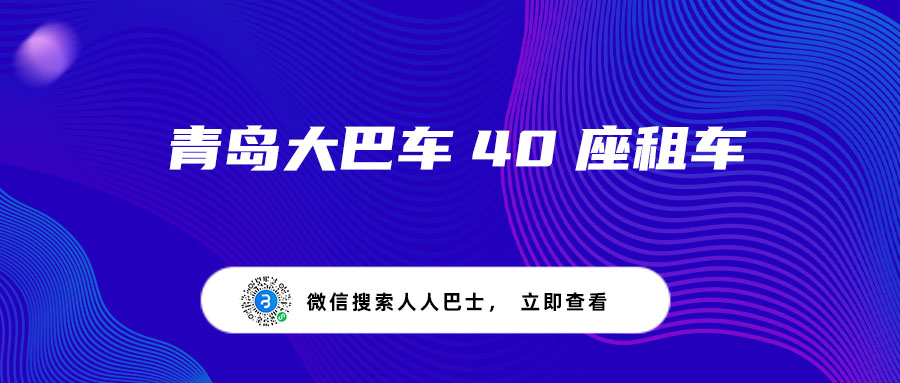 青岛大巴车 40 座租车

微信搜索人人巴士， 立即查看